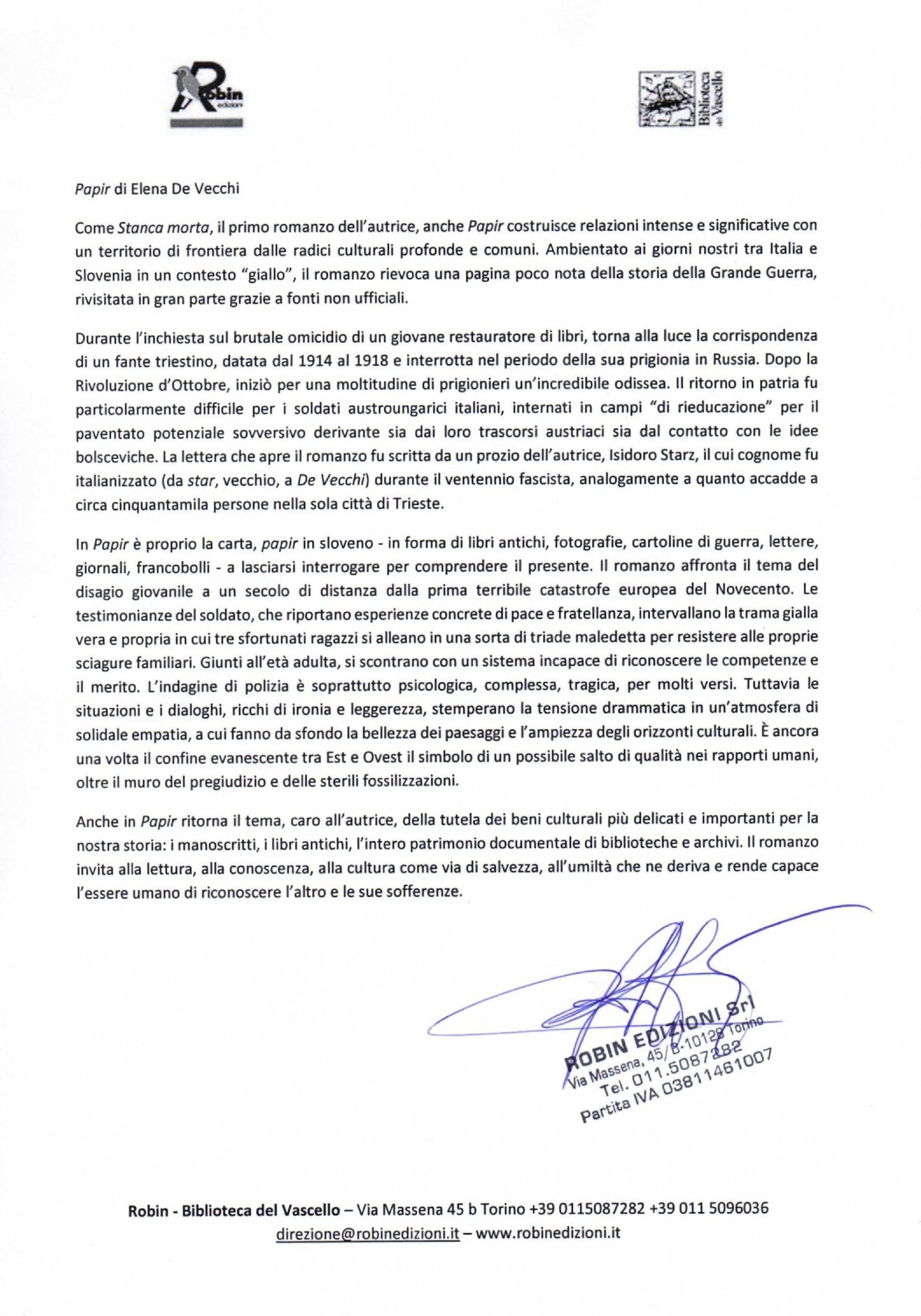 Robin edizioni

Biblioteca del Vascello

Papir di Elena De Vecchi

Come Stanca morta, il primo romanzo dell'autrice, anche Papir costruisce relazioni intense e significative con un territorio di frontiera dalle radici culturali profonde e comuni. Ambientato ai giorni nostri tra Italia e Slovenia in un contesto "giallo", il romanzo rievoca una pagina poco nota della storia della Grande Guerra, rivisitata in gran parte grazie a fonti non ufficiali.

Durante l'inchiesta sul brutale omicidio di un giovane restauratore di libri, torna alla luce la corrispondenza di un fante triestino, datata dal 1914 al 1918 e interrotta nel periodo della sua prigionia in Russia. Dopo la Rivoluzione d'Ottobre, iniziò per una moltitudine di prigionieri un'incredibile odissea. Il ritorno in patria fu particolarmente difficile per i soldati austroungarici italiani, internati in campi "di rieducazione" per il paventato potenziale sovversivo derivante sia dai loro trascorsi austriaci sia dal contatto con le idee bolsceviche. La lettera che apre il romanzo fu scritta da un prozio dell'autrice, Isidoro Starz, il cui cognome fu italianizzato (da star, vecchio, a De Vecchi) durante il ventennio fascista, analogamente a quanto accadde a circa cinquantamila persone nella sola città di Trieste.

In Papir è proprio la carta, papir in sloveno - in forma di libri antichi, fotografie, cartoline di guerra, lettere, giornali, francobolli - a lasciarsi interrogare per comprendere il presente. Il romanzo affronta il tema del disagio giovanile a un secolo di distanza dalla prima terribile catastrofe europea del Novecento. Le testimonianze del soldato, che riportano esperienze concrete di pace e fratellanza, intervallano la trama gialla vera e propria in cui tre sfortunati ragazzi si alleano in una sorta di triade maledetta per resistere alle proprie sciagure familiari. Giunti all'età adulta, si scontrano con un sistema incapace di riconoscere le competenze e il merito. L'indagine di polizia è soprattutto psicologica, complessa, tragica, per molti versi. Tuttavia le situazioni e i dialoghi, ricchi di ironia e leggerezza, stemperano la tensione drammatica in un'atmosfera di solidale empatia, a cui fanno da sfondo la bellezza dei paesaggi e l'ampiezza degli orizzonti culturali. È ancora una volta il confine evanescente tra Est e Ovest il simbolo di un possibile salto di qualità nei rapporti umani, oltre il muro del pregiudizio e delle sterili fossilizzazioni.

Anche in Papir ritorna il tema, caro all'autrice, della tutela dei beni culturali più delicati e importanti per la nostra storia: i manoscritti, i libri antichi, l'intero patrimonio documentale di biblioteche e archivi. Il romanzo invita alla lettura, alla conoscenza, alla cultura come via di salvezza, all'umiltà che ne deriva e rende capace l'essere umano di riconoscere l'altro e le sue sofferenze.

ROBIN EDIZIONI Srl
Via Massena, 45/B-10128 Torino
Tel. 011.5087282
Partita IVA 03811461007

Robin - Biblioteca del Vascello – Via Massena 45 b Torino +39 0115087282 +39 011 5096036
direzione@robinedizioni.it – www.robinedizioni.it